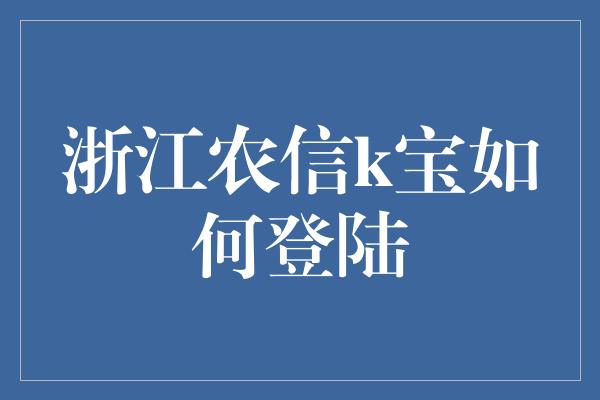 浙江农信k宝如何登陆